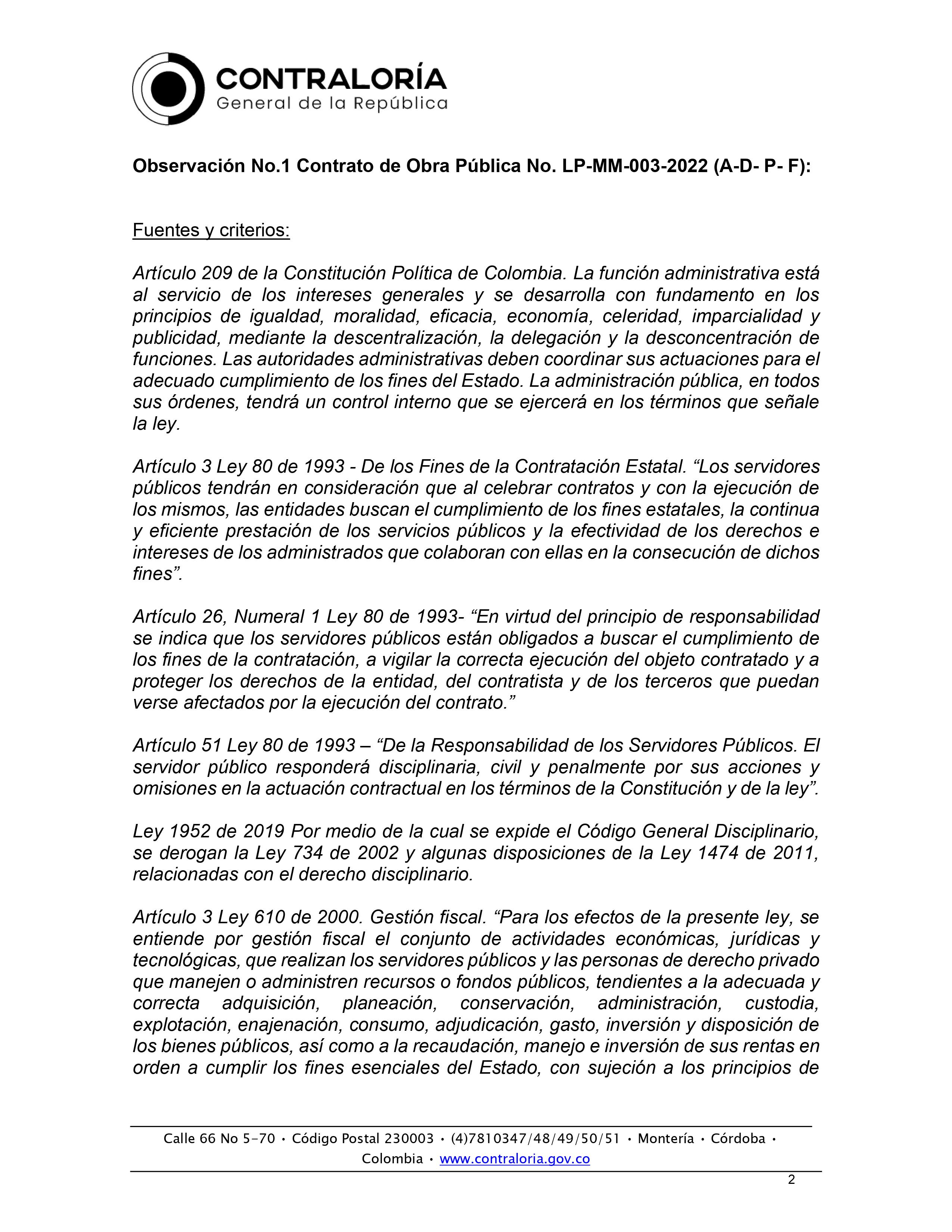 CONTRALORÍA
General de la República

Observación No.1 Contrato de Obra Pública No. LP-MM-003-2022 (A-D- P- F):

Fuentes y criterios:

Artículo 209 de la Constitución Política de Colombia. La función administrativa está al servicio de los intereses generales y se desarrolla con fundamento en los principios de igualdad, moralidad, eficacia, economía, celeridad, imparcialidad y publicidad, mediante la descentralización, la delegación y la desconcentración de funciones. Las autoridades administrativas deben coordinar sus actuaciones para el adecuado cumplimiento de los fines del Estado. La administración pública, en todos sus órdenes, tendrá un control interno que se ejercerá en los términos que señale la ley.

Artículo 3 Ley 80 de 1993 - De los Fines de la Contratación Estatal. “Los servidores públicos tendrán en consideración que al celebrar contratos y con la ejecución de los mismos, las entidades buscan el cumplimiento de los fines estatales, la continua y eficiente prestación de los servicios públicos y la efectividad de los derechos e intereses de los administrados que colaboran con ellas en la consecución de dichos fines”.

Artículo 26, Numeral 1 Ley 80 de 1993- “En virtud del principio de responsabilidad se indica que los servidores públicos están obligados a buscar el cumplimiento de los fines de la contratación, a vigilar la correcta ejecución del objeto contratado y a proteger los derechos de la entidad, del contratista y de los terceros que puedan verse afectados por la ejecución del contrato.”

Artículo 51 Ley 80 de 1993 – “De la Responsabilidad de los Servidores Públicos. El servidor público responderá disciplinaria, civil y penalmente por sus acciones y omisiones en la actuación contractual en los términos de la Constitución y de la ley”.

Ley 1952 de 2019 Por medio de la cual se expide el Código General Disciplinario, se derogan la Ley 734 de 2002 y algunas disposiciones de la Ley 1474 de 2011, relacionadas con el derecho disciplinario.

Artículo 3 Ley 610 de 2000. Gestión fiscal. “Para los efectos de la presente ley, se entiende por gestión fiscal el conjunto de actividades económicas, jurídicas y tecnológicas, que realizan los servidores públicos y las personas de derecho privado que manejen o administren recursos o fondos públicos, tendientes a la adecuada y correcta adquisición, planeación, conservación, administración, custodia, explotación, enajenación, consumo, adjudicación, gasto, inversión y disposición de los bienes públicos, así como a la recaudación, manejo e inversión de sus rentas en orden a cumplir los fines esenciales del Estado, con sujeción a los principios de

Calle 66 No 5-70 • Código Postal 230003 • (4)7810347/48/49/50/51 • Montería • Córdoba • Colombia • www.contraloria.gov.co

2